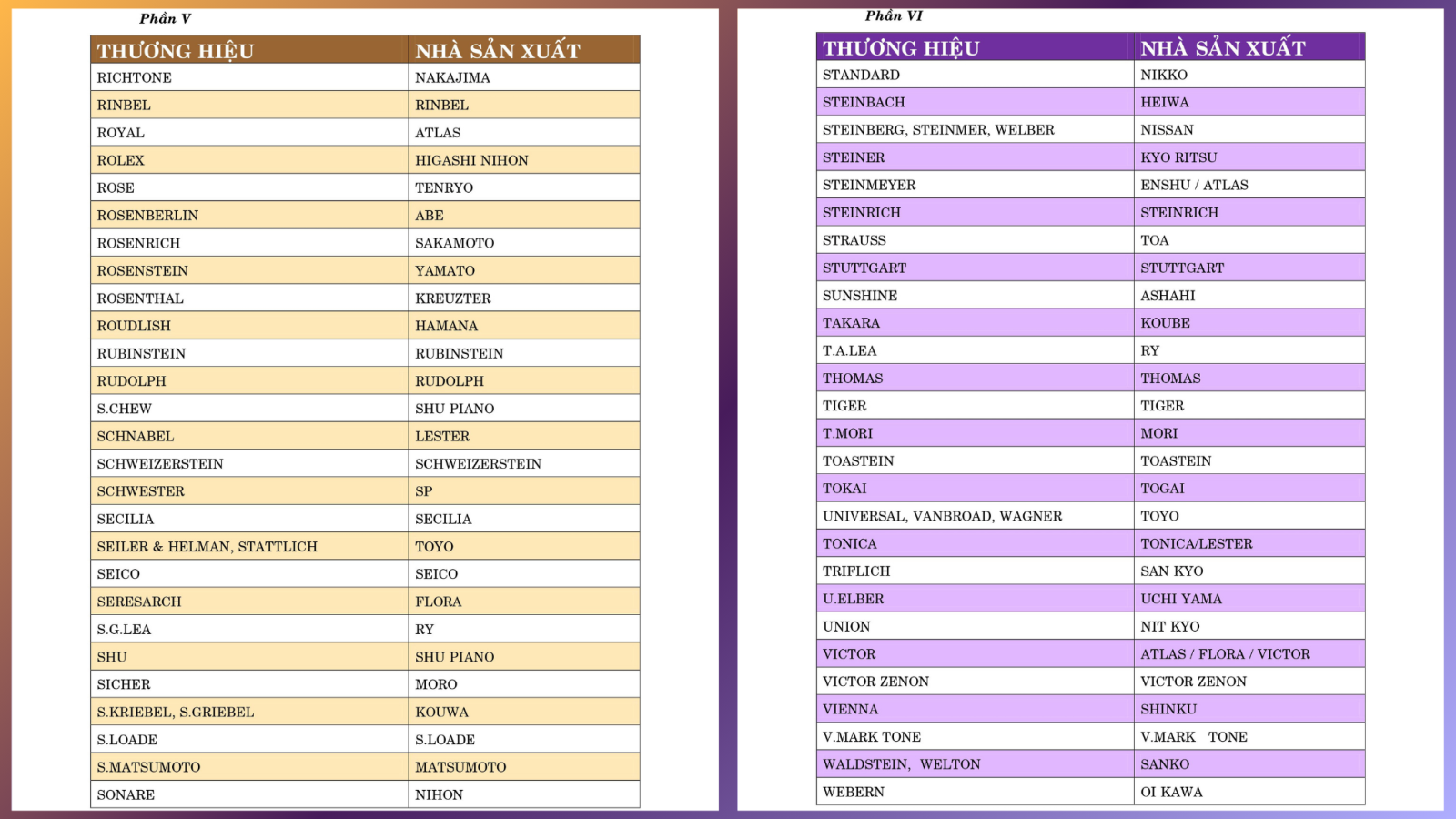 Phần V

| THƯƠNG HIỆU | NHÀ SẢN XUẤT |
|---|---|
| RICHTONE | NAKAJIMA |
| RINBEL | RINBEL |
| ROYAL | ATLAS |
| ROLEX | HIGASHI NIHON |
| ROSE | TENRYO |
| ROSENBERLIN | ABE |
| ROSENRICH | SAKAMOTO |
| ROSENSTEIN | YAMATO |
| ROSENTHAL | KREUZTER |
| ROUDLISH | HAMANA |
| RUBINSTEIN | RUBINSTEIN |
| RUDOLPH | RUDOLPH |
| S.CHEW | SHU PIANO |
| SCHNABEL | LESTER |
| SCHWEIZERSTEIN | SCHWEIZERSTEIN |
| SCHWESTER | SP |
| SECILIA | SECILIA |
| SEILER & HELMAN, STATTLICH | TOYO |
| SEICO | SEICO |
| SERESARCH | FLORA |
| S.G.LEA | RY |
| SHU | SHU PIANO |
| SICHER | MORO |
| S.KRIEBEL, S.GRIEBEL | KOUWA |
| S.LOADE | S.LOADE |
| S.MATSUMOTO | MATSUMOTO |
| SONARE | NIHON |

Phần VI

| THƯƠNG HIỆU | NHÀ SẢN XUẤT |
|---|---|
| STANDARD | NIKKO |
| STEINBACH | HEIWA |
| STEINBERG, STEINMER, WELBER | NISSAN |
| STEINER | KYO RITSU |
| STEINMEYER | ENSHU / ATLAS |
| STEINRICH | STEINRICH |
| STRAUSS | TOA |
| STUTTGART | STUTTGART |
| SUNSHINE | ASHAHI |
| TAKARA | KOUBE |
| T.A.LEA | RY |
| THOMAS | THOMAS |
| TIGER | TIGER |
| T.MORI | MORI |
| TOASTEIN | TOASTEIN |
| TOKAI | TOGAI |
| UNIVERSAL, VANBROAD, WAGNER | TOYO |
| TONICA | TONICA/LESTER |
| TRIFLICH | SAN KYO |
| U.ELBER | UCHI YAMA |
| UNION | NIT KYO |
| VICTOR | ATLAS / FLORA / VICTOR |
| VICTOR ZENON | VICTOR ZENON |
| VIENNA | SHINKU |
| V.MARK TONE | V.MARK TONE |
| WALDSTEIN, WELTON | SANKO |
| WEBERN | OI KAWA |